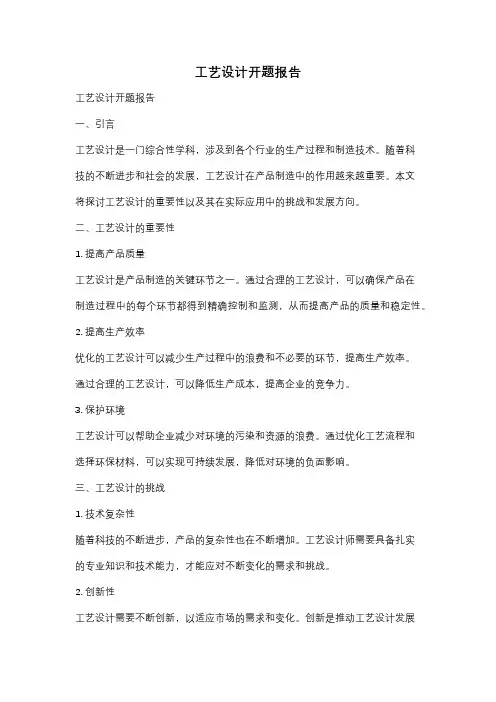 工艺设计开题报告

工艺设计开题报告

一、引言

工艺设计是一门综合性学科，涉及到各个行业的生产过程和制造技术。随着科技的不断进步和社会的发展，工艺设计在产品制造中的作用越来越重要。本文将探讨工艺设计的重要性以及其在实际应用中的挑战和发展方向。

二、工艺设计的重要性

1. 提高产品质量

工艺设计是产品制造的关键环节之一。通过合理的工艺设计，可以确保产品在制造过程中的每个环节都得到精确控制和监测，从而提高产品的质量和稳定性。

2. 提高生产效率

优化的工艺设计可以减少生产过程中的浪费和不必要的环节，提高生产效率。通过合理的工艺设计，可以降低生产成本，提高企业的竞争力。

3. 保护环境

工艺设计可以帮助企业减少对环境的污染和资源的浪费。通过优化工艺流程和选择环保材料，可以实现可持续发展，降低对环境的负面影响。

三、工艺设计的挑战

1. 技术复杂性

随着科技的不断进步，产品的复杂性也在不断增加。工艺设计师需要具备扎实的专业知识和技术能力，才能应对不断变化的需求和挑战。

2. 创新性

工艺设计需要不断创新，以适应市场的需求和变化。创新是推动工艺设计发展